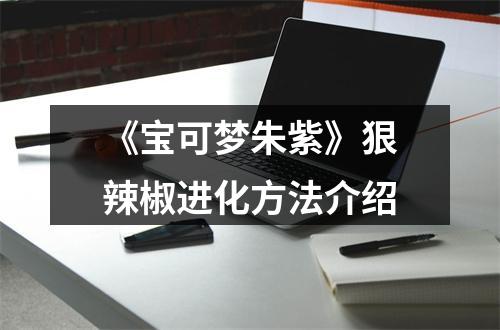 《宝可梦朱紫》狠辣椒进化方法介绍